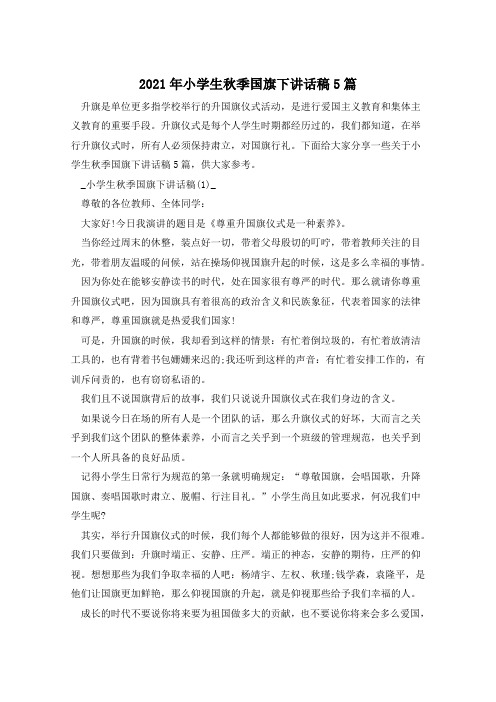 2021年小学生秋季国旗下讲话稿5篇

升旗是单位更多指学校举行的升国旗仪式活动，是进行爱国主义教育和集体主义教育的重要手段。升旗仪式是每个人学生时期都经历过的，我们都知道，在举行升旗仪式时，所有人必须保持肃立，对国旗行礼。下面给大家分享一些关于小学生秋季国旗下讲话稿5篇，供大家参考。

_小学生秋季国旗下讲话稿(1)_

尊敬的各位教师、全体同学：

大家好!今日我演讲的题目是《尊重升国旗仪式是一种素养》。

当你经过周末的休整，装点好一切，带着父母殷切的叮咛，带着教师关注的目光，带着朋友温暖的问候，站在操场仰视国旗升起的时候，这是多么幸福的事情。

因为你处在能够安静读书的时代，处在国家很有尊严的时代。那么就请你尊重升国旗仪式吧，因为国旗具有着很高的政治含义和民族象征，代表着国家的法律和尊严，尊重国旗就是热爱我们国家!

可是，升国旗的时候，我却看到这样的情景：有忙着倒垃圾的，有忙着放清洁工具的，也有背着书包姗姗来迟的;我还听到这样的声音：有忙着安排工作的，有训斥问责的，也有窃窃私语的。

我们且不说国旗背后的故事，我们只说说升国旗仪式在我们身边的含义。

如果说今日在场的所有人是一个团队的话，那么升旗仪式的好坏，大而言之关乎到我们这个团队的整体素养，小而言之关乎到一个班级的管理规范，也关乎到一个人所具备的良好品质。

记得小学生日常行为规范的第一条就明确规定：“尊敬国旗，会唱国歌，升降国旗、奏唱国歌时肃立、脱帽、行注目礼。”小学生尚且如此要求，何况我们中学生呢?

其实，举行升国旗仪式的时候，我们每个人都能够做的很好，因为这并不很难。我们只要做到：升旗时端正、安静、庄严。端正的神态，安静的期待，庄严的仰视。想想那些为我们争取幸福的人吧：杨靖宇、左权、秋瑾;钱学森，袁隆平，是他们让国旗更加鲜艳，那么仰视国旗的升起，就是仰视那些给予我们幸福的人。

成长的时代不要说你将来要为祖国做多大的贡献，也不要说你将来会多么爱国，